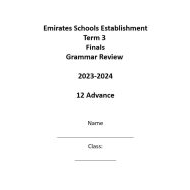 Emirates Schools Establishment
Term 3
Finals
Grammar Review

2023-2024

12 Advance

Name

Class: